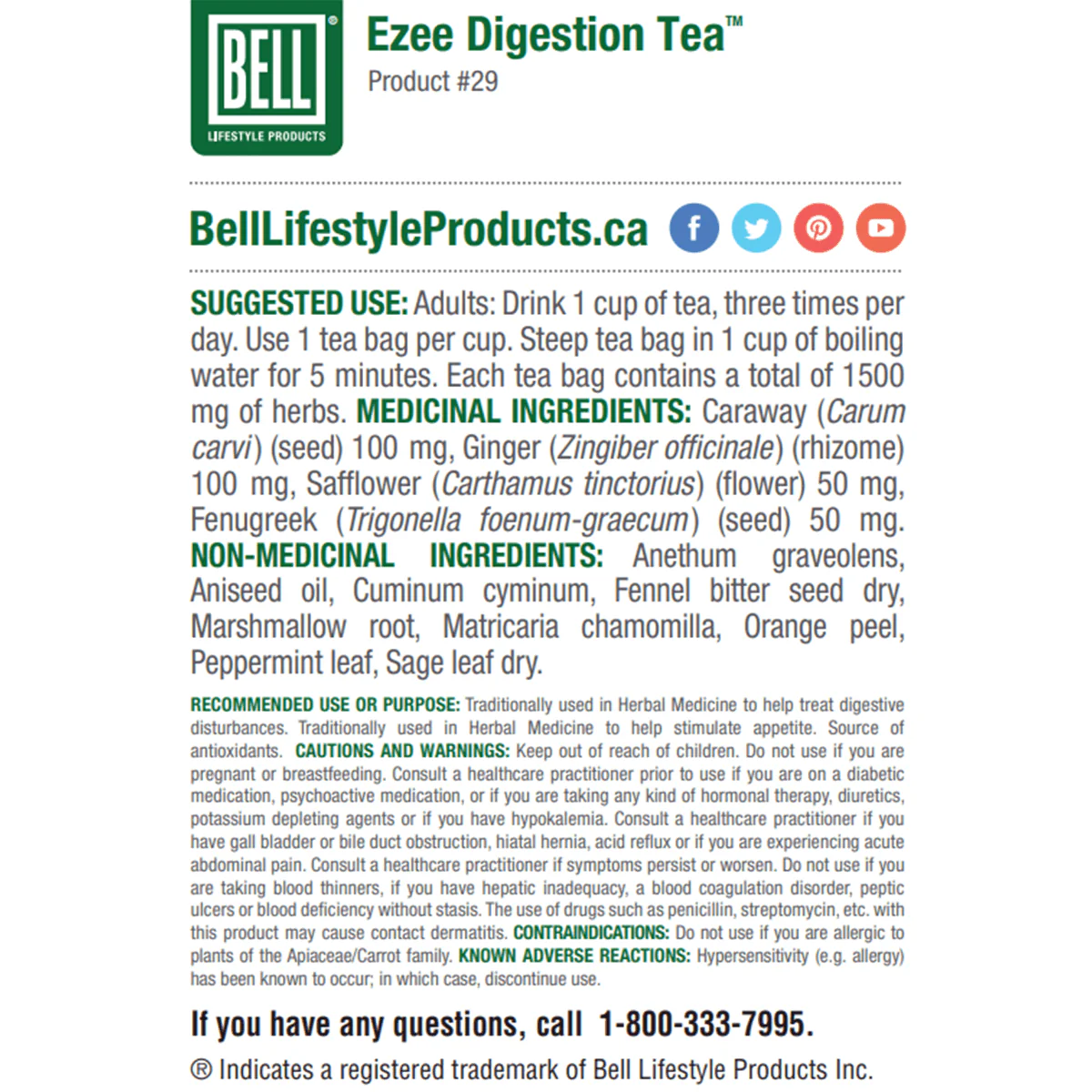 BELL®
LIFESTYLE PRODUCTS

Ezee Digestion Tea™
Product #29

BellLifestyleProducts.ca

SUGGESTED USE: Adults: Drink 1 cup of tea, three times per day. Use 1 tea bag per cup. Steep tea bag in 1 cup of boiling water for 5 minutes. Each tea bag contains a total of 1500 mg of herbs. MEDICINAL INGREDIENTS: Caraway (Carum carvi) (seed) 100 mg, Ginger (Zingiber officinale) (rhizome) 100 mg, Safflower (Carthamus tinctorius) (flower) 50 mg, Fenugreek (Trigonella foenum-graecum) (seed) 50 mg. NON-MEDICINAL INGREDIENTS: Anethum graveolens, Aniseed oil, Cuminum cyminum, Fennel bitter seed dry, Marshmallow root, Matricaria chamomilla, Orange peel, Peppermint leaf, Sage leaf dry.

RECOMMENDED USE OR PURPOSE: Traditionally used in Herbal Medicine to help treat digestive disturbances. Traditionally used in Herbal Medicine to help stimulate appetite. Source of antioxidants. CAUTIONS AND WARNINGS: Keep out of reach of children. Do not use if you are pregnant or breastfeeding. Consult a healthcare practitioner prior to use if you are on a diabetic medication, psychoactive medication, or if you are taking any kind of hormonal therapy, diuretics, potassium depleting agents or if you have hypokalemia. Consult a healthcare practitioner if you have gall bladder or bile duct obstruction, hiatal hernia, acid reflux or if you are experiencing acute abdominal pain. Consult a healthcare practitioner if symptoms persist or worsen. Do not use if you are taking blood thinners, if you have hepatic inadequacy, a blood coagulation disorder, peptic ulcers or blood deficiency without stasis. The use of drugs such as penicillin, streptomycin, etc. with this product may cause contact dermatitis. CONTRAINDICATIONS: Do not use if you are allergic to plants of the Apiaceae/Carrot family. KNOWN ADVERSE REACTIONS: Hypersensitivity (e.g. allergy) has been known to occur; in which case, discontinue use.

If you have any questions, call 1-800-333-7995.

® Indicates a registered trademark of Bell Lifestyle Products Inc.